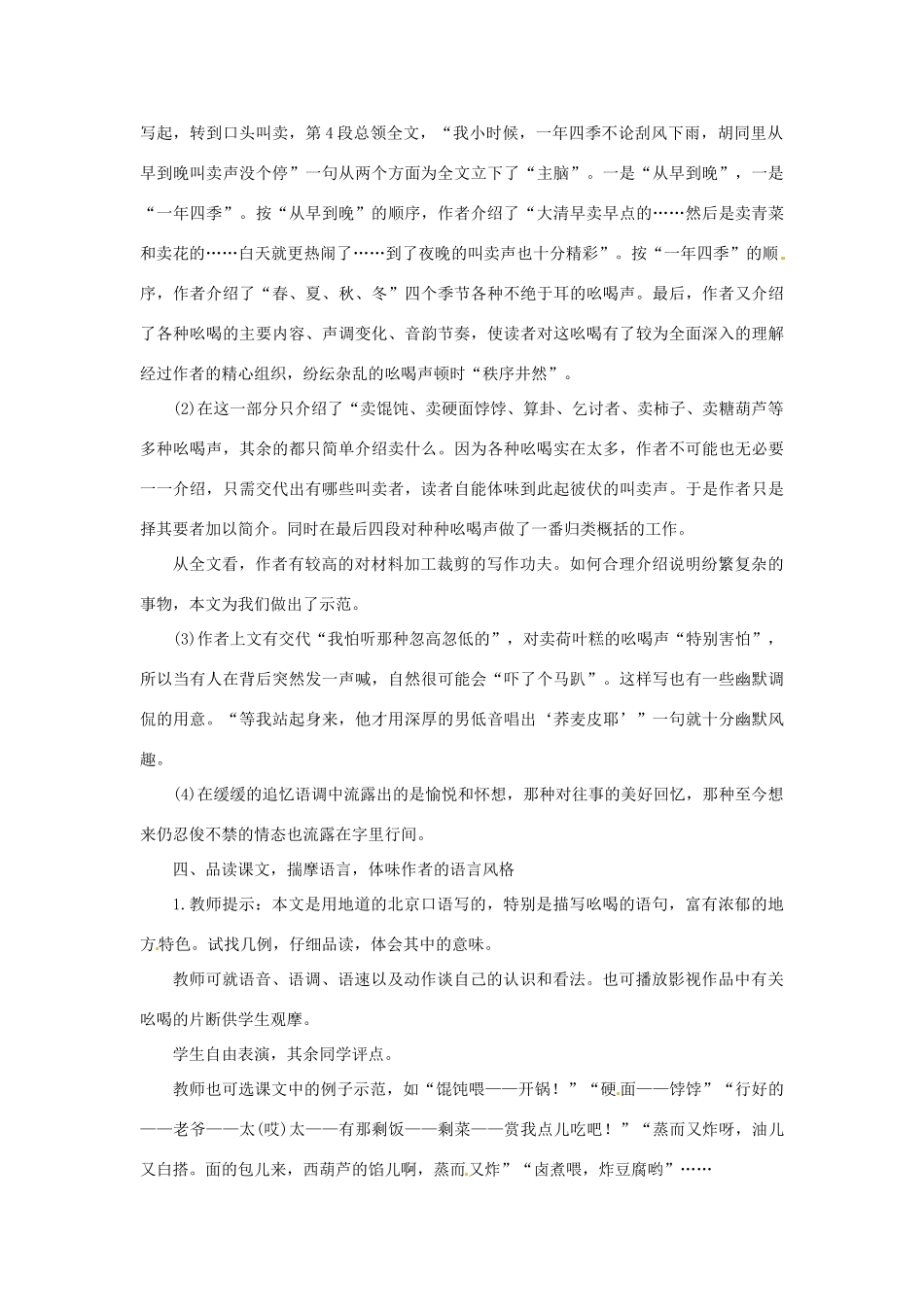 写起，转到口头叫卖，第4段总领全文，“我小时候，一年四季不论刮风下雨，胡同里从早到晚叫卖声没个停”一句从两个方面为全文立下了“主脑”。一是“从早到晚”，一是“一年四季”。按“从早到晚”的顺序，作者介绍了“大清早卖早点的……然后是卖青菜和卖花的……白天就更热闹了……到了夜晚的叫卖声也十分精彩”。按“一年四季”的顺序，作者介绍了“春、夏、秋、冬”四个季节各种不绝于耳的吆喝声。最后，作者又介绍了各种吆喝的主要内容、声调变化、音韵节奏，使读者对这吆喝有了较为全面深入的理解经过作者的精心组织，纷纭杂乱的吆喝声顿时“秩序井然”。

(2)在这一部分只介绍了“卖馄饨、卖硬面饽饽、算卦、乞讨者、卖柿子、卖糖葫芦等多种吆喝声，其余的都只简单介绍卖什么。因为各种吆喝实在太多，作者不可能也无必要一一介绍，只需交代出有哪些叫卖者，读者自能体味到此起彼伏的叫卖声。于是作者只是择其要者加以简介。同时在最后四段对种种吆喝声做了一番归类概括的工作。

从全文看，作者有较高的对材料加工裁剪的写作功夫。如何合理介绍说明纷繁复杂的事物，本文为我们做出了示范。

(3)作者上文有交代“我怕听那种忽高忽低的”，对卖荷叶糕的吆喝声“特别害怕”，所以当有人在背后突然发一声喊，自然很可能会“吓了个马趴”。这样写也有一些幽默调侃的用意。“等我站起身来，他才用深厚的男低音唱出‘荞麦皮耶’”一句就十分幽默风趣。

(4)在缓缓的追忆语调中流露出的是愉悦和怀想，那种对往事的美好回忆，那种至今想来仍忍俊不禁的情态也流露在字里行间。

四、品读课文，揣摩语言，体味作者的语言风格

1.教师提示：本文是用地道的北京口语写的，特别是描写吆喝的语句，富有浓郁的地方特色。试找几例，仔细品读，体会其中的意味。

教师可就语音、语调、语速以及动作谈自己的认识和看法。也可播放影视作品中有关吆喝的片断供学生观摩。

学生自由表演，其余同学评点。

教师也可选课文中的例子示范，如“馄饨喂——开锅！”“硬面——饽饽”“行好的——老爷——太(哎)太——有那剩饭——剩菜——赏我点儿吃吧！”“蒸而又炸呀，油儿又白搭。面的包儿来，西葫芦的馅儿啊，蒸而又炸”“卤煮喂，炸豆腐哟”……